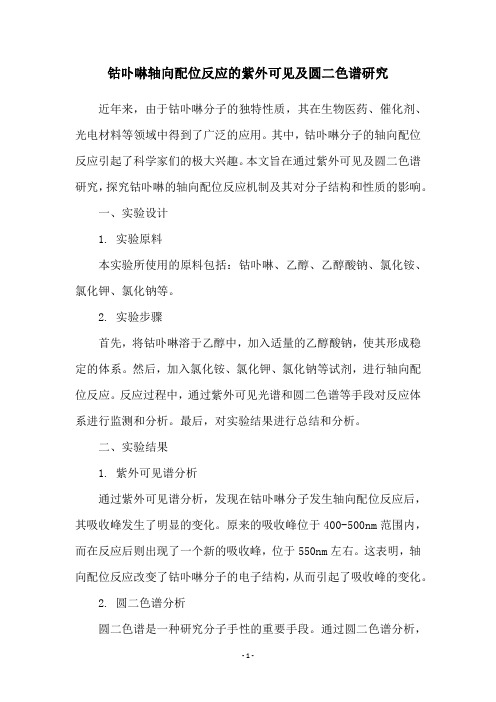 钴卟啉轴向配位反应的紫外可见及圆二色谱研究

近年来，由于钴卟啉分子的独特性质，其在生物医药、催化剂、光电材料等领域中得到了广泛的应用。其中，钴卟啉分子的轴向配位反应引起了科学家们的极大兴趣。本文旨在通过紫外可见及圆二色谱研究，探究钴卟啉的轴向配位反应机制及其对分子结构和性质的影响。

一、实验设计

1. 实验原料

本实验所使用的原料包括：钴卟啉、乙醇、乙醇酸钠、氯化铵、氯化钾、氯化钠等。

2. 实验步骤

首先，将钴卟啉溶于乙醇中，加入适量的乙醇酸钠，使其形成稳定的体系。然后，加入氯化铵、氯化钾、氯化钠等试剂，进行轴向配位反应。反应过程中，通过紫外可见光谱和圆二色谱等手段对反应体系进行监测和分析。最后，对实验结果进行总结和分析。

二、实验结果

1. 紫外可见谱分析

通过紫外可见谱分析，发现在钴卟啉分子发生轴向配位反应后，其吸收峰发生了明显的变化。原来的吸收峰位于 400-500nm 范围内，而在反应后则出现了一个新的吸收峰，位于 550nm 左右。这表明，轴向配位反应改变了钴卟啉分子的电子结构，从而引起了吸收峰的变化。

2. 圆二色谱分析

圆二色谱是一种研究分子手性的重要手段。通过圆二色谱分析，

- 1 -